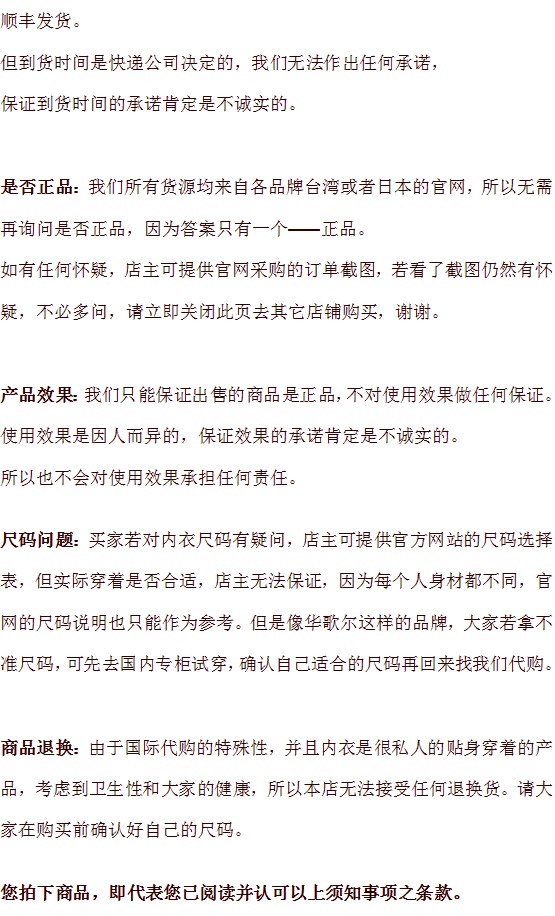 顺丰发货。
但到货时间是快递公司决定的，我们无法作出任何承诺，
保证到货时间的承诺肯定是不诚实的。

是否正品：我们所有货源均来自各品牌台湾或者日本的官网，所以无需再询问是否正品，因为答案只有一个——正品。
如有任何怀疑，店主可提供官网采购的订单截图，若看了截图仍然有怀疑，不必多问，请立即关闭此页去其它店铺购买，谢谢。

产品效果：我们只能保证出售的商品是正品，不对使用效果做任何保证。
使用效果是因人而异的，保证效果的承诺肯定是不诚实的。
所以也不会对使用效果承担任何责任。

尺码问题：买家若对内衣尺码有疑问，店主可提供官方网站的尺码选择表，但实际穿着是否合适，店主无法保证，因为每个人身材都不同，官网的尺码说明也只能作为参考。但是像华歌尔这样的品牌，大家若拿不准尺码，可先去国内专柜试穿，确认自己适合的尺码再回来找我们代购。

商品退换：由于国际代购的特殊性，并且内衣是很私人的贴身穿着的产品，考虑到卫生性和大家的健康，所以本店无法接受任何退换货。请大家在购买前确认好自己的尺码。

您拍下商品，即代表您已阅读并认可以上须知事项之条款。